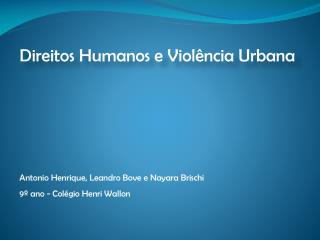 Direitos Humanos e Violência Urbana

Antonio Henrique, Leandro Bove e Nayara Brischi

9º ano - Colégio Henri Wallon